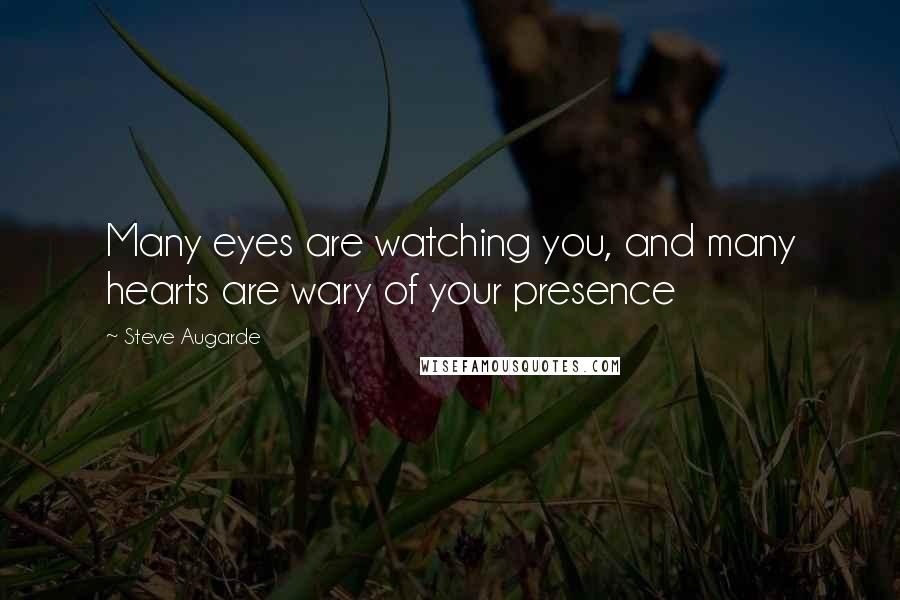 Many eyes are watching you, and many hearts are wary of your presence

~ Steve Augarde

WISEFAMOUSQUOTES.COM